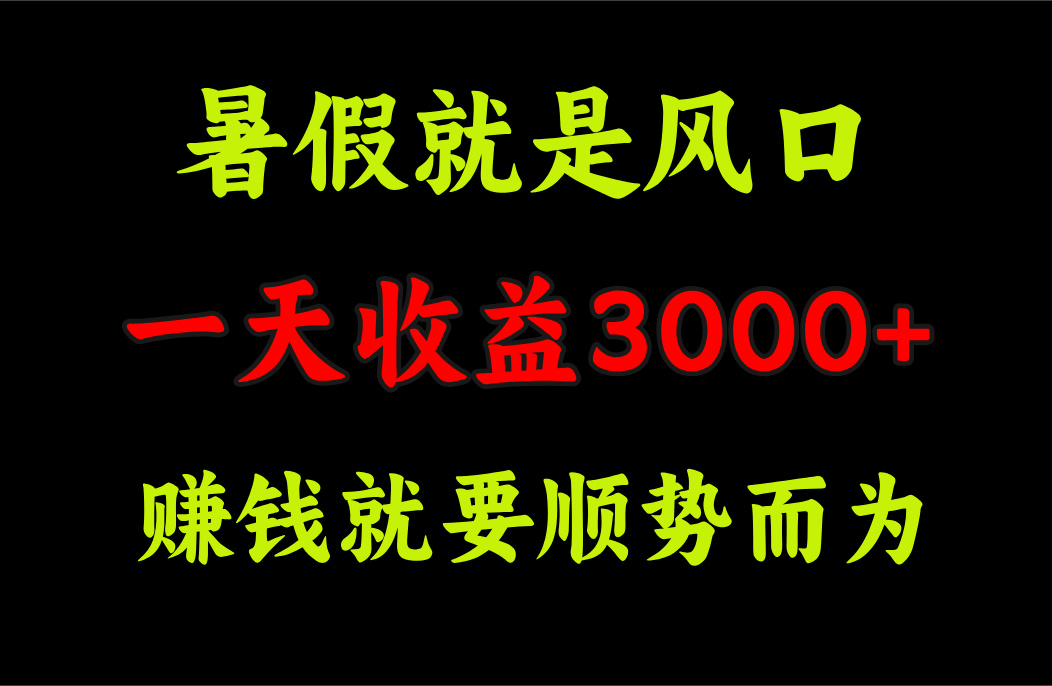 暑假就是风口

一天收益3000+

赚钱就要顺势而为